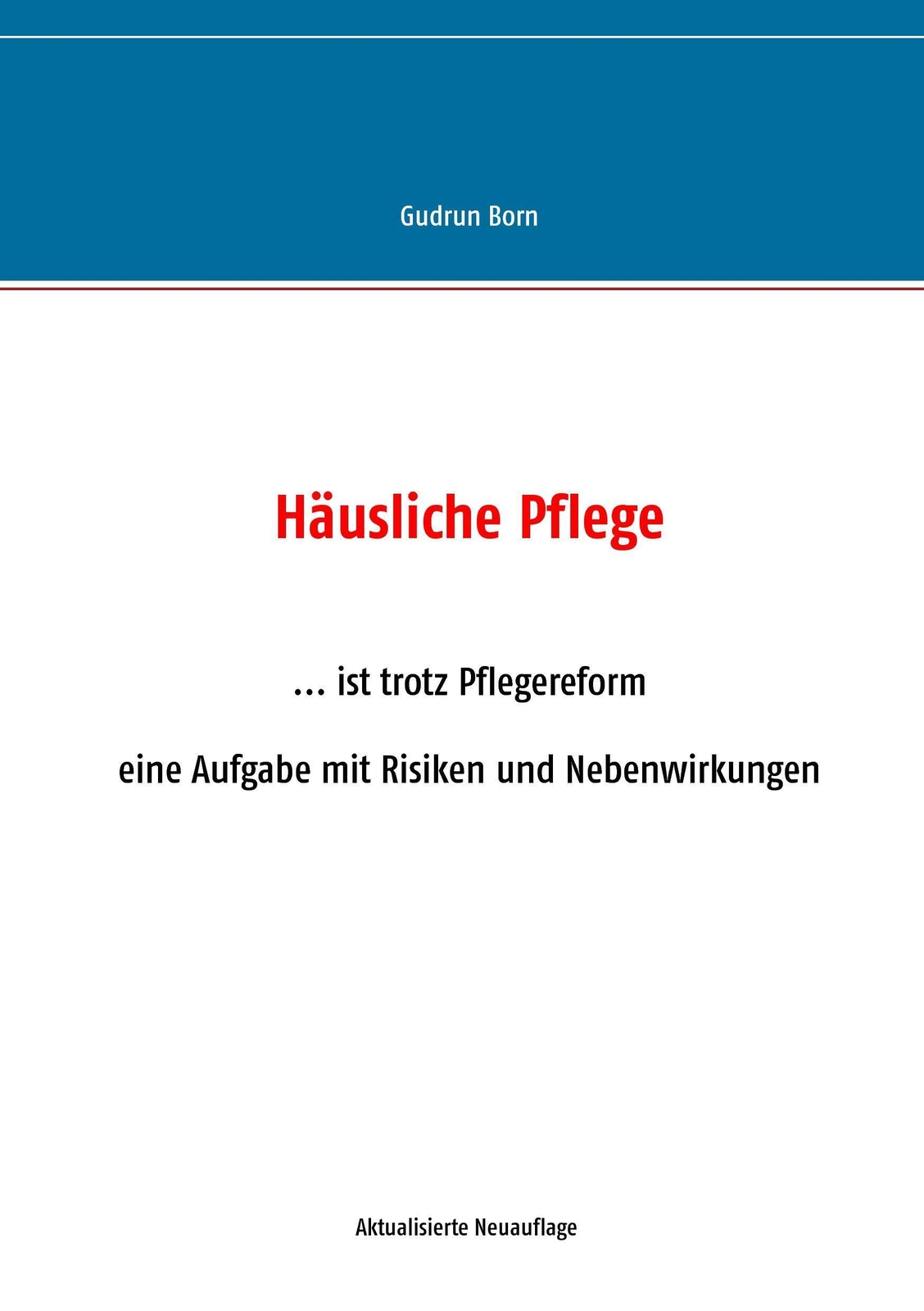 Gudrun Born

Häusliche Pflege

... ist trotz Pflegereform

eine Aufgabe mit Risiken und Nebenwirkungen

Aktualisierte Neuauflage